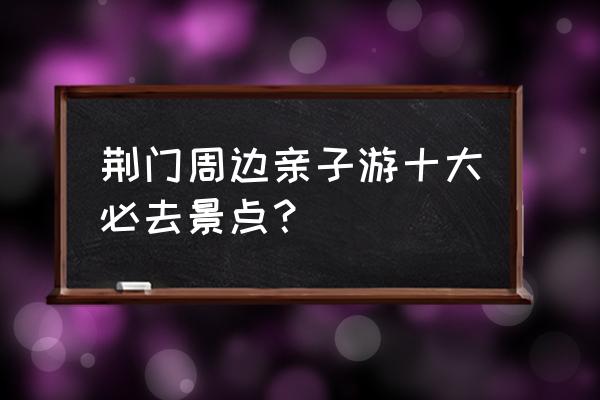 荆门周边亲子游十大必去景点？